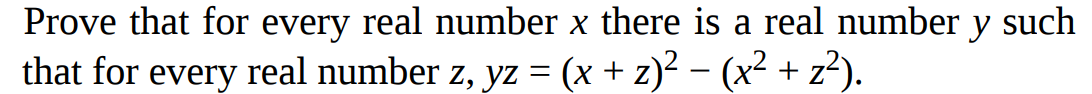 Prove that for every real number $x$ there is a real number $y$ such that for every real number $z$, $yz = (x + z)^2 - (x^2 + z^2)$.